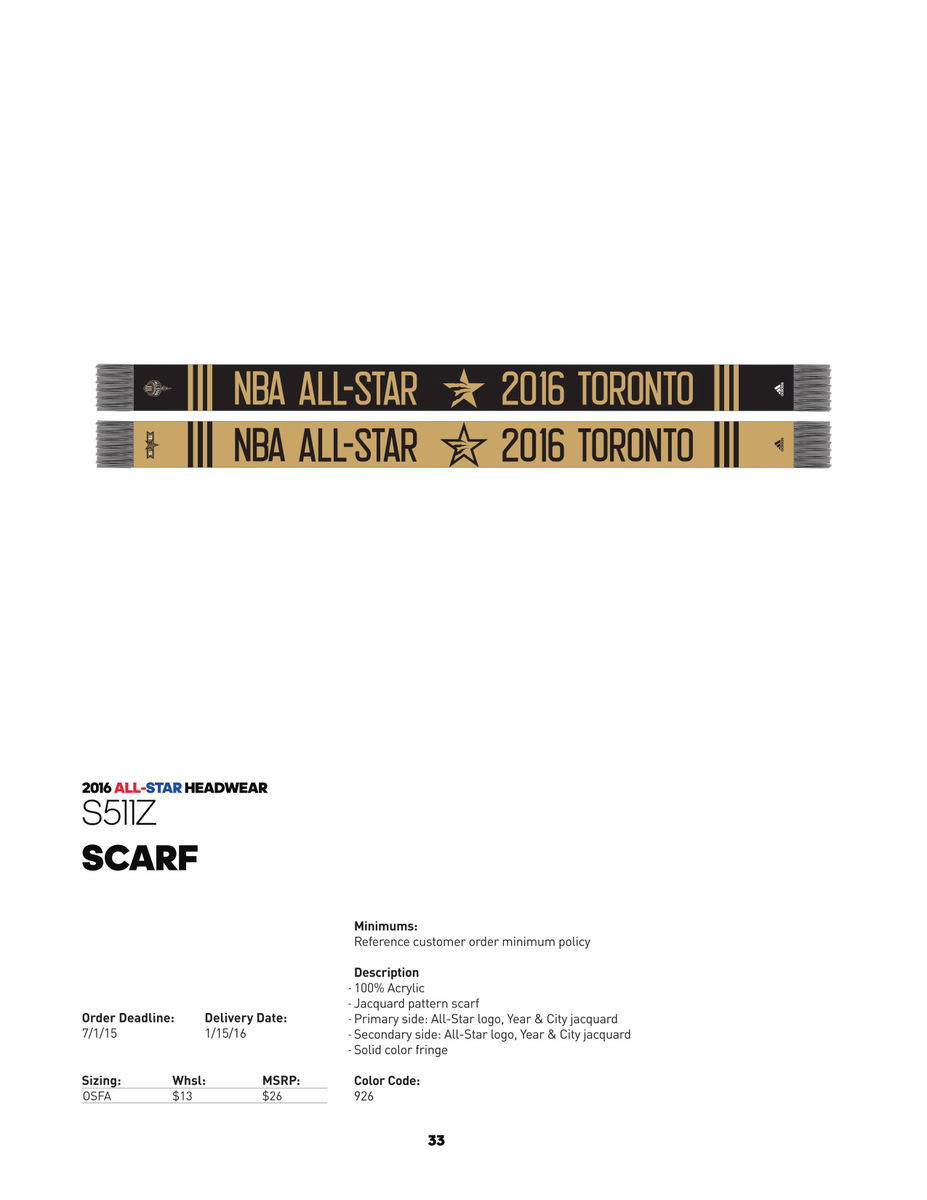 NBA ALL-STAR 2016 TORONTO

NBA ALL-STAR 2016 TORONTO

2016 ALL-STAR HEADWEAR
S511Z
SCARF

Order Deadline:
7/1/15

Delivery Date:
1/15/16

| Sizing: | Whsl: | MSRP: |
|---|---|---|
| OSFA | $13 | $26 |

Minimums:
Reference customer order minimum policy

Description
- 100% Acrylic
- Jacquard pattern scarf
- Primary side: All-Star logo, Year & City jacquard
- Secondary side: All-Star logo, Year & City jacquard
- Solid color fringe

Color Code:
926

33